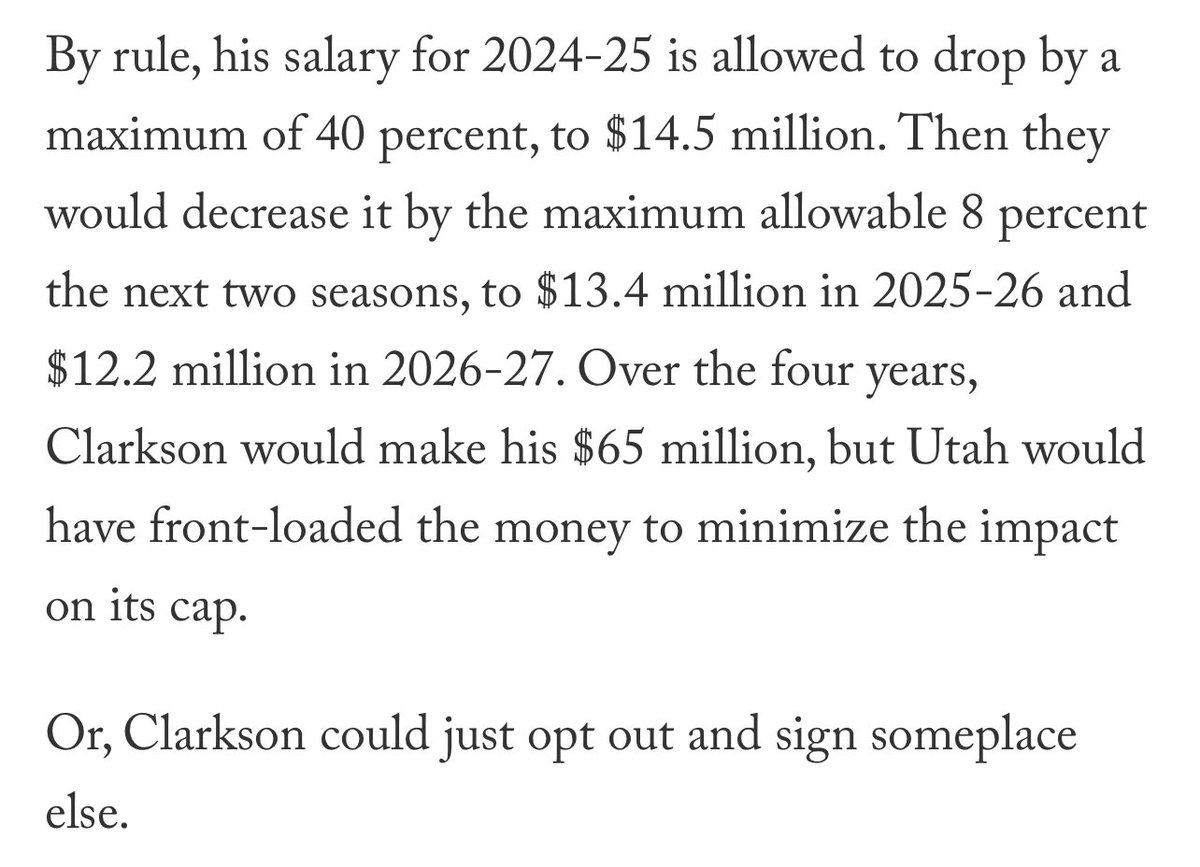 By rule, his salary for 2024-25 is allowed to drop by a maximum of 40 percent, to \$14.5 million. Then they would decrease it by the maximum allowable 8 percent the next two seasons, to \$13.4 million in 2025-26 and \$12.2 million in 2026-27. Over the four years, Clarkson would make his \$65 million, but Utah would have front-loaded the money to minimize the impact on its cap.

Or, Clarkson could just opt out and sign someplace else.